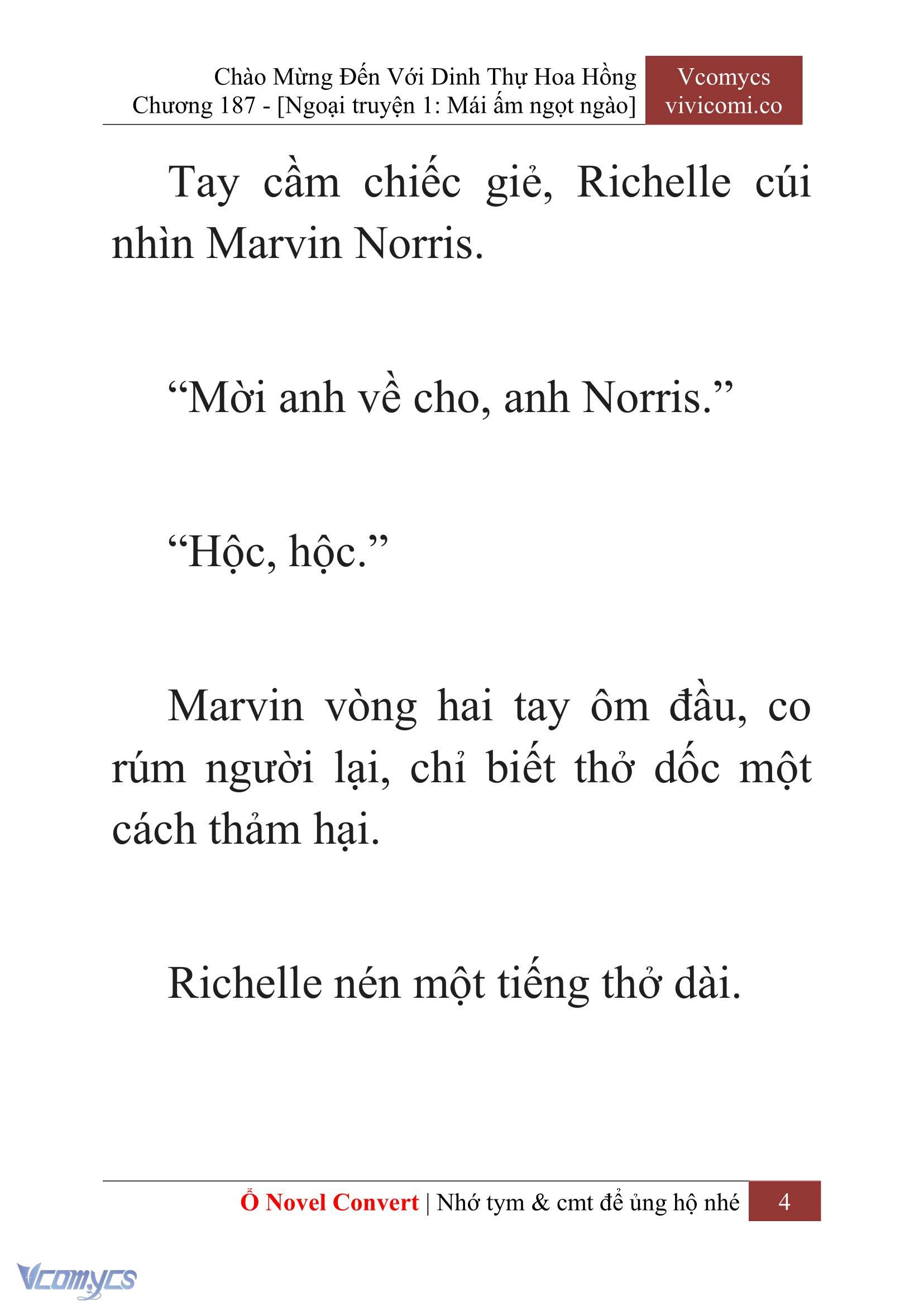 Chào Mừng Đến Với Dinh Thự Hoa Hồng
Chương 187 - [Ngoại truyện 1: Mái ấm ngọt ngào]

Vcomycs
vivicomi.co

Tay cầm chiếc giẻ, Richelle cúi nhìn Marvin Norris.

“Mời anh về cho, anh Norris.”

“Hộc, hộc.”

Marvin vòng hai tay ôm đầu, co rúm người lại, chỉ biết thở dốc một cách thảm hại.

Richelle nén một tiếng thở dài.

Ổ Novel Convert | Nhớ tym & cmt để ủng hộ nhé

4

Vcomycs